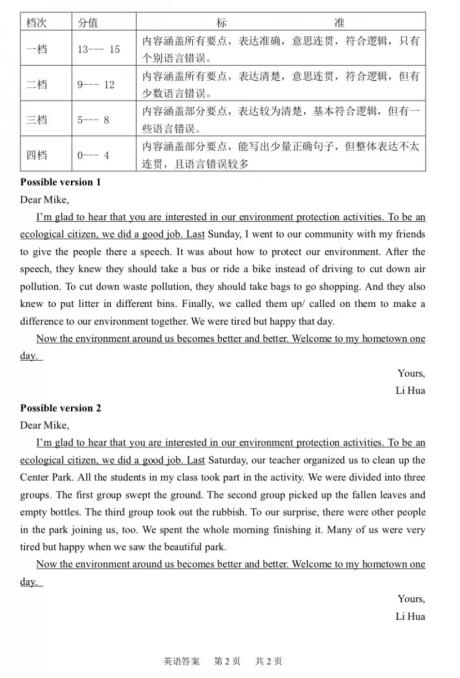 | 档次 | 分值 | 标　　准 |
|---|---|---|
| 一档 | 13--- 15 | 内容涵盖所有要点，表达准确，意思连贯，符合逻辑，只有个别语言错误。 |
| 二档 | 9--- 12 | 内容涵盖所有要点，表达清楚，意思连贯，符合逻辑，但有少数语言错误。 |
| 三档 | 5--- 8 | 内容涵盖部分要点，表达较为清楚，基本符合逻辑，但有一些语言错误。 |
| 四档 | 0--- 4 | 内容涵盖部分要点，能写出少量正确句子，但整体表达不太连贯，且语言错误较多 |

Possible version 1

Dear Mike,

I'm glad to hear that you are interested in our environment protection activities. To be an ecological citizen, we did a good job. Last Sunday, I went to our community with my friends to give the people there a speech. It was about how to protect our environment. After the speech, they knew they should take a bus or ride a bike instead of driving to cut down air pollution. To cut down waste pollution, they should take bags to go shopping. And they also knew to put litter in different bins. Finally, we called them up/ called on them to make a difference to our environment together. We were tired but happy that day.

Now the environment around us becomes better and better. Welcome to my hometown one day.

Yours,

Li Hua

Possible version 2

Dear Mike,

I'm glad to hear that you are interested in our environment protection activities. To be an ecological citizen, we did a good job. Last Saturday, our teacher organized us to clean up the Center Park. All the students in my class took part in the activity. We were divided into three groups. The first group swept the ground. The second group picked up the fallen leaves and empty bottles. The third group took out the rubbish. To our surprise, there were other people in the park joining us, too. We spent the whole morning finishing it. Many of us were very tired but happy when we saw the beautiful park.

Now the environment around us becomes better and better. Welcome to my hometown one day.

Yours,

Li Hua

英语答案　第 2 页　共 2 页